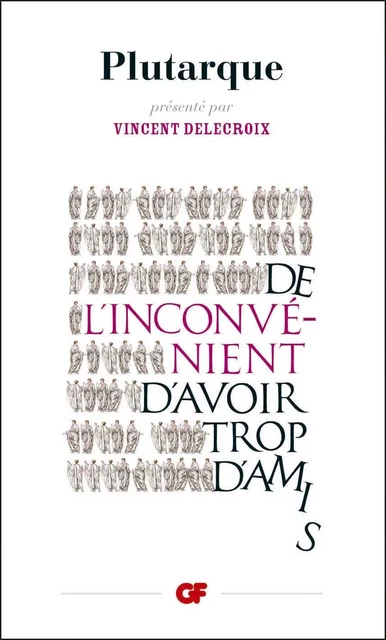 Plutarque

présenté par

VINCENT DELECROIX

DE L'INCONVÉNIENT D'AVOIR TROP D'AMIS

GF